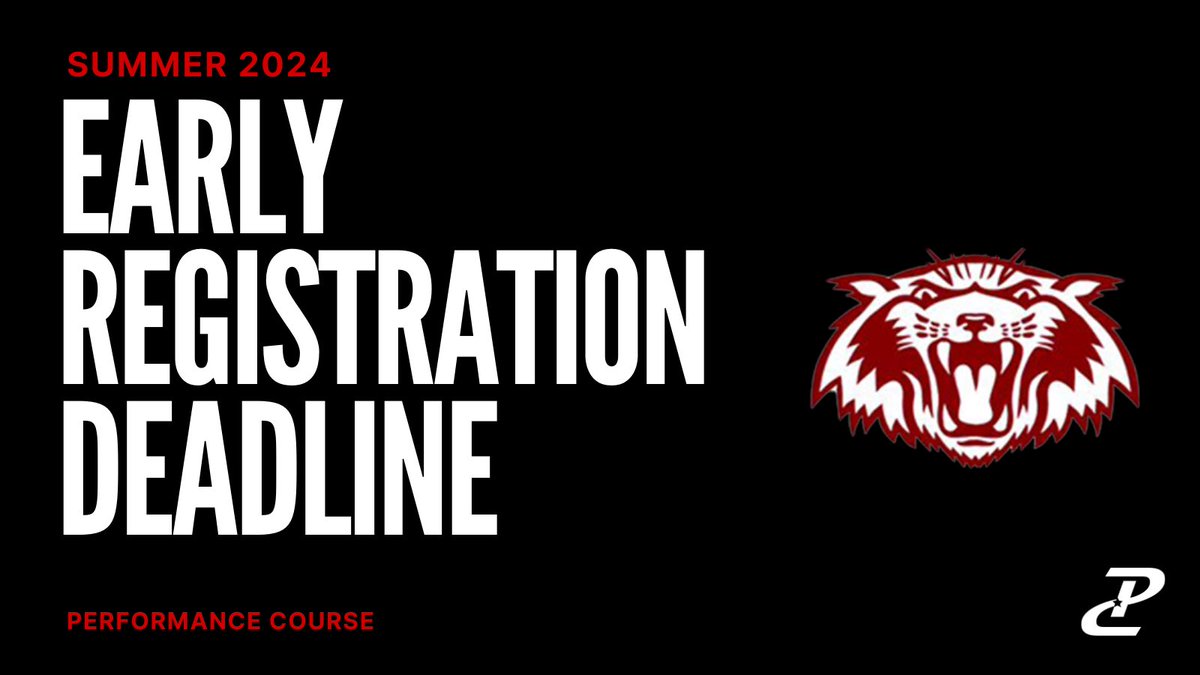 SUMMER 2024

EARLY REGISTRATION DEADLINE

PERFORMANCE COURSE